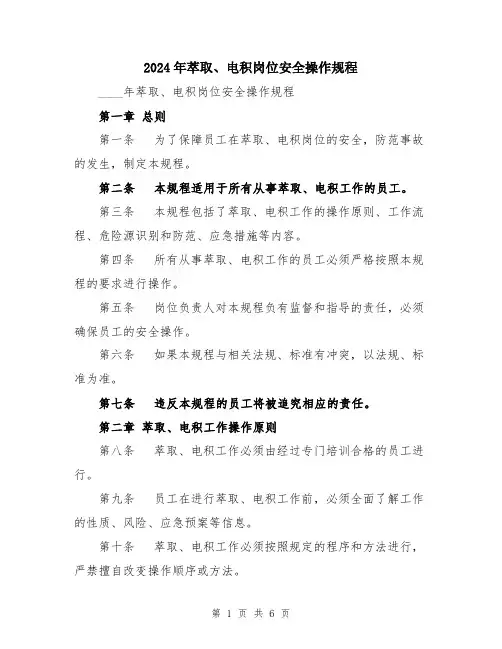 2024年萃取、电积岗位安全操作规程

____年萃取、电积岗位安全操作规程

第一章 总则

第一条 为了保障员工在萃取、电积岗位的安全，防范事故的发生，制定本规程。

第二条 本规程适用于所有从事萃取、电积工作的员工。

第三条 本规程包括了萃取、电积工作的操作原则、工作流程、危险源识别和防范、应急措施等内容。

第四条 所有从事萃取、电积工作的员工必须严格按照本规程的要求进行操作。

第五条 岗位负责人对本规程负有监督和指导的责任，必须确保员工的安全操作。

第六条 如果本规程与相关法规、标准有冲突，以法规、标准为准。

第七条 违反本规程的员工将被追究相应的责任。

第二章 萃取、电积工作操作原则

第八条 萃取、电积工作必须由经过专门培训合格的员工进行。

第九条 员工在进行萃取、电积工作前，必须全面了解工作的性质、风险、应急预案等信息。

第十条 萃取、电积工作必须按照规定的程序和方法进行，严禁擅自改变操作顺序或方法。

第 1 页 共 6 页